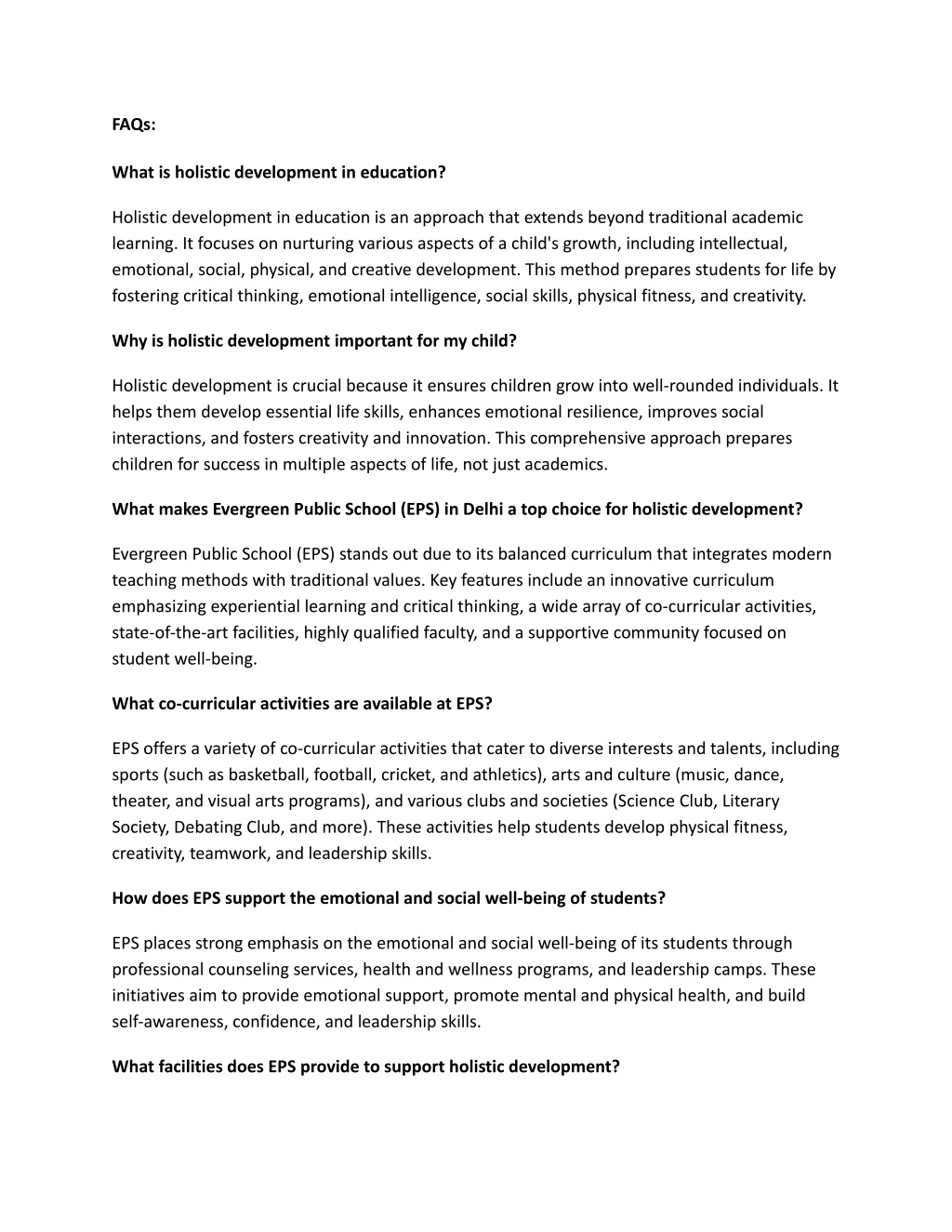 FAQs:

What is holistic development in education?

Holistic development in education is an approach that extends beyond traditional academic learning. It focuses on nurturing various aspects of a child's growth, including intellectual, emotional, social, physical, and creative development. This method prepares students for life by fostering critical thinking, emotional intelligence, social skills, physical fitness, and creativity.

Why is holistic development important for my child?

Holistic development is crucial because it ensures children grow into well-rounded individuals. It helps them develop essential life skills, enhances emotional resilience, improves social interactions, and fosters creativity and innovation. This comprehensive approach prepares children for success in multiple aspects of life, not just academics.

What makes Evergreen Public School (EPS) in Delhi a top choice for holistic development?

Evergreen Public School (EPS) stands out due to its balanced curriculum that integrates modern teaching methods with traditional values. Key features include an innovative curriculum emphasizing experiential learning and critical thinking, a wide array of co-curricular activities, state-of-the-art facilities, highly qualified faculty, and a supportive community focused on student well-being.

What co-curricular activities are available at EPS?

EPS offers a variety of co-curricular activities that cater to diverse interests and talents, including sports (such as basketball, football, cricket, and athletics), arts and culture (music, dance, theater, and visual arts programs), and various clubs and societies (Science Club, Literary Society, Debating Club, and more). These activities help students develop physical fitness, creativity, teamwork, and leadership skills.

How does EPS support the emotional and social well-being of students?

EPS places strong emphasis on the emotional and social well-being of its students through professional counseling services, health and wellness programs, and leadership camps. These initiatives aim to provide emotional support, promote mental and physical health, and build self-awareness, confidence, and leadership skills.

What facilities does EPS provide to support holistic development?